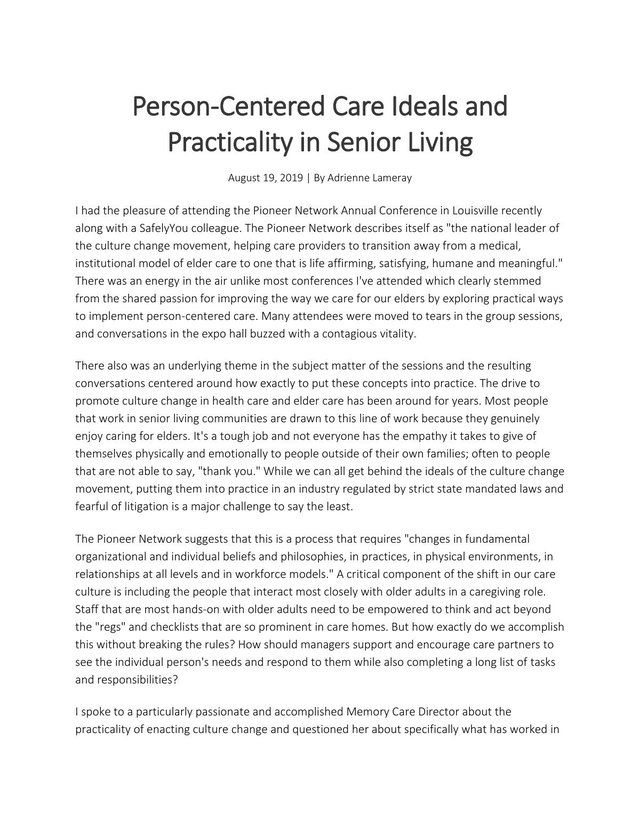 Person-Centered Care Ideals and Practicality in Senior Living

August 19, 2019 | By Adrienne Lameray

I had the pleasure of attending the Pioneer Network Annual Conference in Louisville recently along with a SafelyYou colleague. The Pioneer Network describes itself as "the national leader of the culture change movement, helping care providers to transition away from a medical, institutional model of elder care to one that is life affirming, satisfying, humane and meaningful." There was an energy in the air unlike most conferences I've attended which clearly stemmed from the shared passion for improving the way we care for our elders by exploring practical ways to implement person-centered care. Many attendees were moved to tears in the group sessions, and conversations in the expo hall buzzed with a contagious vitality.

There also was an underlying theme in the subject matter of the sessions and the resulting conversations centered around how exactly to put these concepts into practice. The drive to promote culture change in health care and elder care has been around for years. Most people that work in senior living communities are drawn to this line of work because they genuinely enjoy caring for elders. It's a tough job and not everyone has the empathy it takes to give of themselves physically and emotionally to people outside of their own families; often to people that are not able to say, "thank you." While we can all get behind the ideals of the culture change movement, putting them into practice in an industry regulated by strict state mandated laws and fearful of litigation is a major challenge to say the least.

The Pioneer Network suggests that this is a process that requires "changes in fundamental organizational and individual beliefs and philosophies, in practices, in physical environments, in relationships at all levels and in workforce models." A critical component of the shift in our care culture is including the people that interact most closely with older adults in a caregiving role. Staff that are most hands-on with older adults need to be empowered to think and act beyond the "regs" and checklists that are so prominent in care homes. But how exactly do we accomplish this without breaking the rules? How should managers support and encourage care partners to see the individual person's needs and respond to them while also completing a long list of tasks and responsibilities?

I spoke to a particularly passionate and accomplished Memory Care Director about the practicality of enacting culture change and questioned her about specifically what has worked in